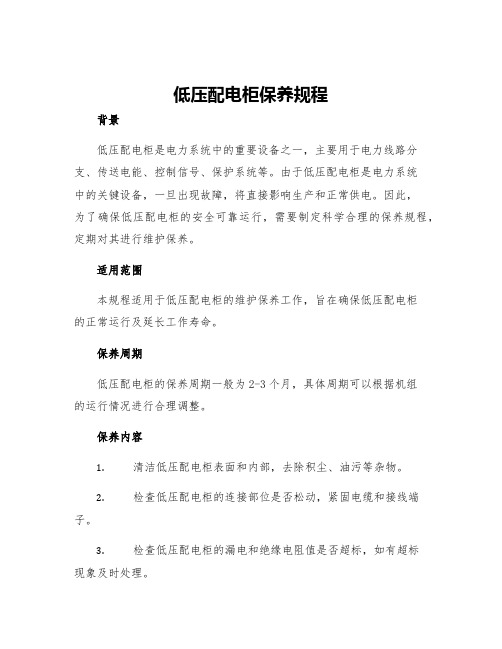 低压配电柜保养规程

背景

低压配电柜是电力系统中的重要设备之一，主要用于电力线路分支、传送电能、控制信号、保护系统等。由于低压配电柜是电力系统中的关键设备，一旦出现故障，将直接影响生产和正常供电。因此，为了确保低压配电柜的安全可靠运行，需要制定科学合理的保养规程，定期对其进行维护保养。

适用范围

本规程适用于低压配电柜的维护保养工作，旨在确保低压配电柜的正常运行及延长工作寿命。

保养周期

低压配电柜的保养周期一般为2-3个月，具体周期可以根据机组的运行情况进行合理调整。

保养内容

1. 清洁低压配电柜表面和内部，去除积尘、油污等杂物。

2. 检查低压配电柜的连接部位是否松动，紧固电缆和接线端子。

3. 检查低压配电柜的漏电和绝缘电阻值是否超标，如有超标现象及时处理。